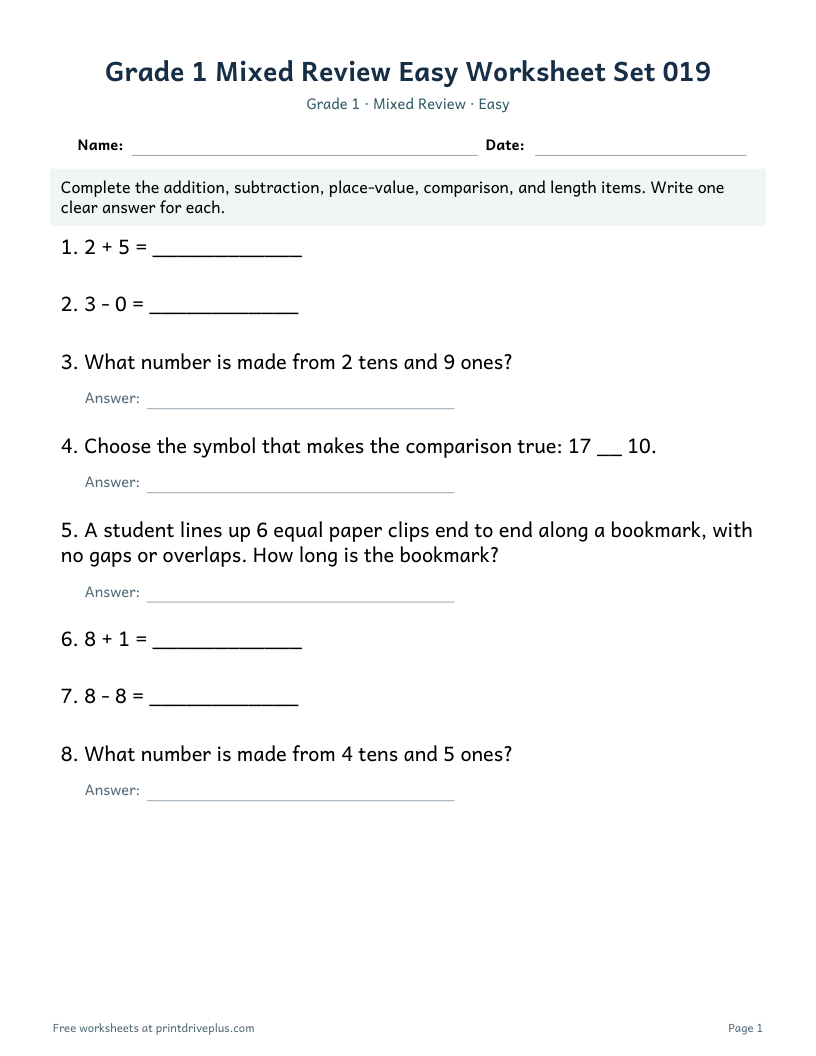 Grade 1 Mixed Review Easy Worksheet Set 019

Grade 1 · Mixed Review · Easy

Name: ____ Date: ____

Complete the addition, subtraction, place-value, comparison, and length items. Write one clear answer for each.

1. 2 + 5 = ____

2. 3 - 0 = ____

3. What number is made from 2 tens and 9 ones?

Answer: ____

4. Choose the symbol that makes the comparison true: 17 ____ 10.

Answer: ____

5. A student lines up 6 equal paper clips end to end along a bookmark, with no gaps or overlaps. How long is the bookmark?

Answer: ____

6. 8 + 1 = ____

7. 8 - 8 = ____

8. What number is made from 4 tens and 5 ones?

Answer: ____

Free worksheets at printdriveplus.com

Page 1